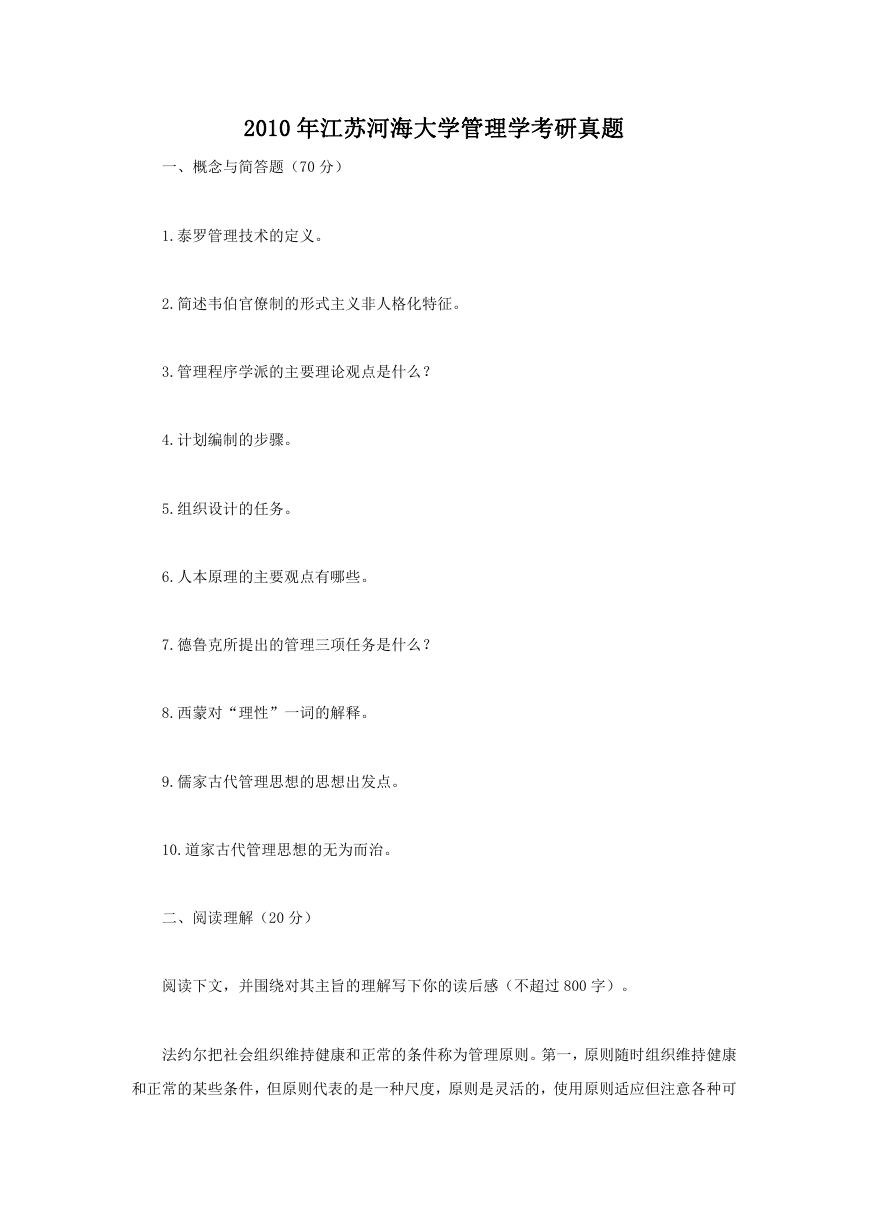 2010年江苏河海大学管理学考研真题

一、概念与简答题（70分）

1.泰罗管理技术的定义。

2.简述韦伯官僚制的形式主义非人格化特征。

3.管理程序学派的主要理论观点是什么？

4.计划编制的步骤。

5.组织设计的任务。

6.人本原理的主要观点有哪些。

7.德鲁克所提出的管理三项任务是什么？

8.西蒙对“理性”一词的解释。

9.儒家古代管理思想的思想出发点。

10.道家古代管理思想的无为而治。

二、阅读理解（20分）

阅读下文，并围绕对其主旨的理解写下你的读后感（不超过800字）。

法约尔把社会组织维持健康和正常的条件称为管理原则。第一，原则随时组织维持健康和正常的某些条件，但原则代表的是一种尺度，原则是灵活的，使用原则适应但注意各种可